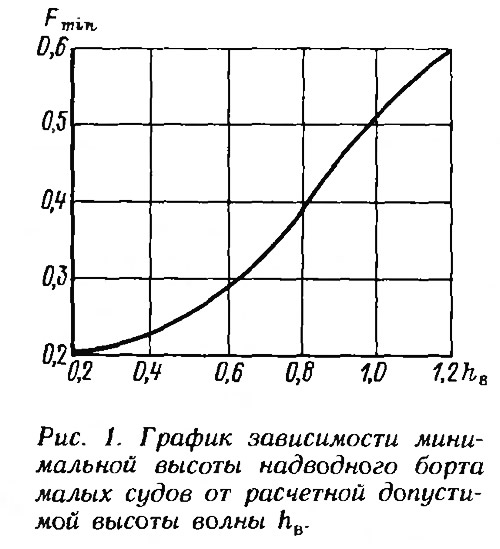 $F_{min}$

0,6
0,5
0,4
0,3
0,2

0,2 0,4 0,6 0,8 1,0 1,2 $h_в$

Рис. 1. График зависимости минимальной высоты надводного борта малых судов от расчетной допустимой высоты волны $h_в$.